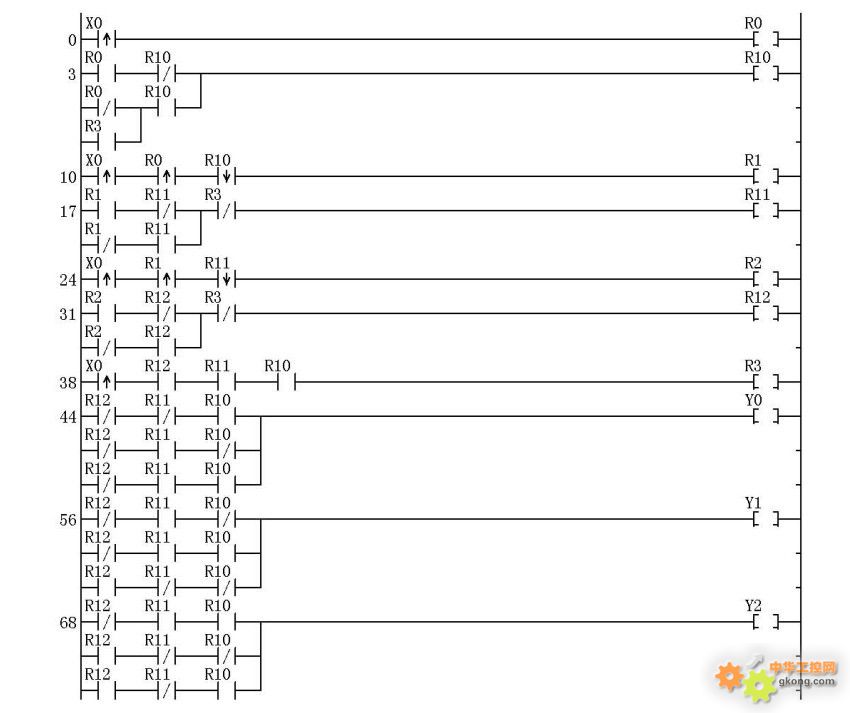 0 X0 R0
3 R0 R10 R10
R0 R10
R3
10 X0 R0 R10 R1
17 R1 R11 R3 R11
R1 R11
24 X0 R1 R11 R2
31 R2 R12 R3 R12
R2 R12
38 X0 R12 R11 R10 R3
44 R12 R11 R10 Y0
R12 R11 R10
R12 R11 R10
56 R12 R11 R10 Y1
R12 R11 R10
R12 R11 R10
68 R12 R11 R10 Y2
R12 R11 R10
R12 R11 R10

中华工控网
gkong.com